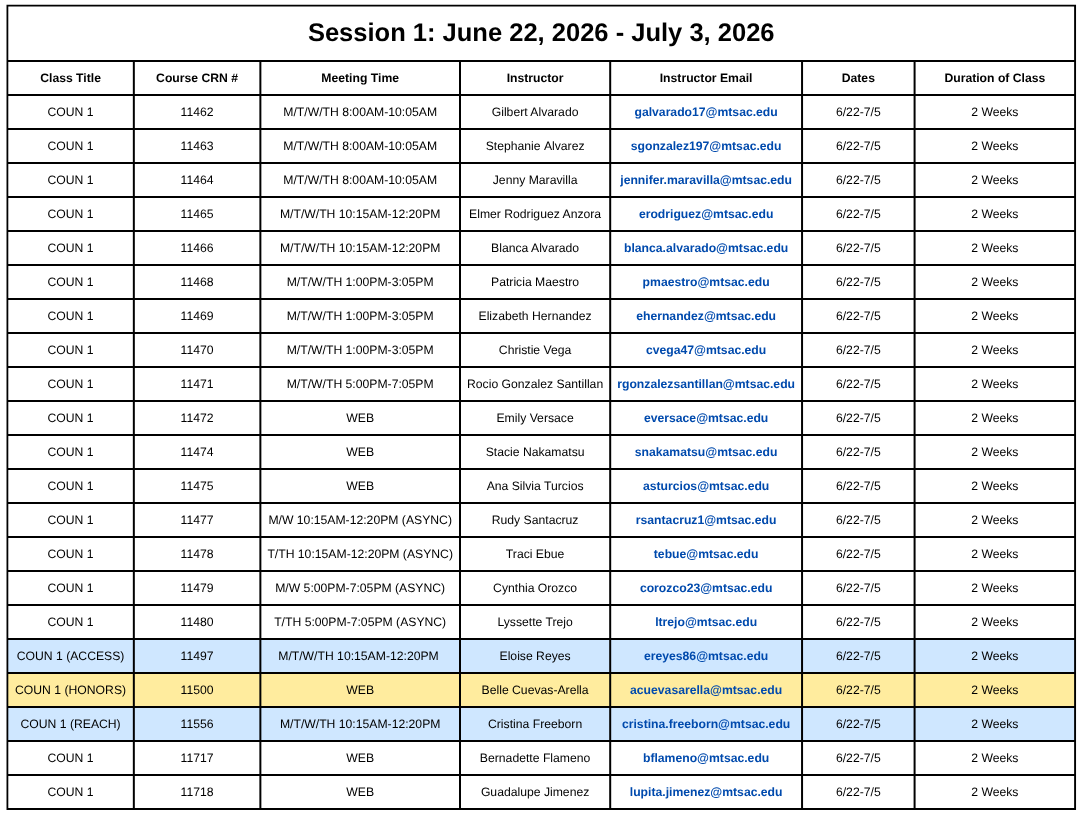 Session 1: June 22, 2026 - July 3, 2026

| Class Title | Course CRN # | Meeting Time | Instructor | Instructor Email | Dates | Duration of Class |
|---|---|---|---|---|---|---|
| COUN 1 | 11462 | M/T/W/TH 8:00AM-10:05AM | Gilbert Alvarado | galvarado17@mtsac.edu | 6/22-7/5 | 2 Weeks |
| COUN 1 | 11463 | M/T/W/TH 8:00AM-10:05AM | Stephanie Alvarez | sgonzalez197@mtsac.edu | 6/22-7/5 | 2 Weeks |
| COUN 1 | 11464 | M/T/W/TH 8:00AM-10:05AM | Jenny Maravilla | jennifer.maravilla@mtsac.edu | 6/22-7/5 | 2 Weeks |
| COUN 1 | 11465 | M/T/W/TH 10:15AM-12:20PM | Elmer Rodriguez Anzora | erodriguez@mtsac.edu | 6/22-7/5 | 2 Weeks |
| COUN 1 | 11466 | M/T/W/TH 10:15AM-12:20PM | Blanca Alvarado | blanca.alvarado@mtsac.edu | 6/22-7/5 | 2 Weeks |
| COUN 1 | 11468 | M/T/W/TH 1:00PM-3:05PM | Patricia Maestro | pmaestro@mtsac.edu | 6/22-7/5 | 2 Weeks |
| COUN 1 | 11469 | M/T/W/TH 1:00PM-3:05PM | Elizabeth Hernandez | ehernandez@mtsac.edu | 6/22-7/5 | 2 Weeks |
| COUN 1 | 11470 | M/T/W/TH 1:00PM-3:05PM | Christie Vega | cvega47@mtsac.edu | 6/22-7/5 | 2 Weeks |
| COUN 1 | 11471 | M/T/W/TH 5:00PM-7:05PM | Rocio Gonzalez Santillan | rgonzalezsantillan@mtsac.edu | 6/22-7/5 | 2 Weeks |
| COUN 1 | 11472 | WEB | Emily Versace | eversace@mtsac.edu | 6/22-7/5 | 2 Weeks |
| COUN 1 | 11474 | WEB | Stacie Nakamatsu | snakamatsu@mtsac.edu | 6/22-7/5 | 2 Weeks |
| COUN 1 | 11475 | WEB | Ana Silvia Turcios | asturcios@mtsac.edu | 6/22-7/5 | 2 Weeks |
| COUN 1 | 11477 | M/W 10:15AM-12:20PM (ASYNC) | Rudy Santacruz | rsantacruz1@mtsac.edu | 6/22-7/5 | 2 Weeks |
| COUN 1 | 11478 | T/TH 10:15AM-12:20PM (ASYNC) | Traci Ebue | tebue@mtsac.edu | 6/22-7/5 | 2 Weeks |
| COUN 1 | 11479 | M/W 5:00PM-7:05PM (ASYNC) | Cynthia Orozco | corozco23@mtsac.edu | 6/22-7/5 | 2 Weeks |
| COUN 1 | 11480 | T/TH 5:00PM-7:05PM (ASYNC) | Lyssette Trejo | ltrejo@mtsac.edu | 6/22-7/5 | 2 Weeks |
| COUN 1 (ACCESS) | 11497 | M/T/W/TH 10:15AM-12:20PM | Eloise Reyes | ereyes86@mtsac.edu | 6/22-7/5 | 2 Weeks |
| COUN 1 (HONORS) | 11500 | WEB | Belle Cuevas-Arella | acuevasarella@mtsac.edu | 6/22-7/5 | 2 Weeks |
| COUN 1 (REACH) | 11556 | M/T/W/TH 10:15AM-12:20PM | Cristina Freeborn | cristina.freeborn@mtsac.edu | 6/22-7/5 | 2 Weeks |
| COUN 1 | 11717 | WEB | Bernadette Flameno | bflameno@mtsac.edu | 6/22-7/5 | 2 Weeks |
| COUN 1 | 11718 | WEB | Guadalupe Jimenez | lupita.jimenez@mtsac.edu | 6/22-7/5 | 2 Weeks |